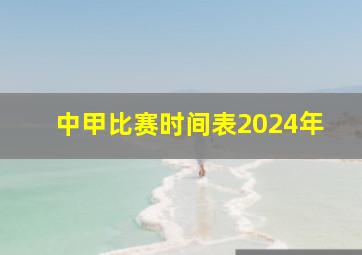 中甲比赛时间表2024年